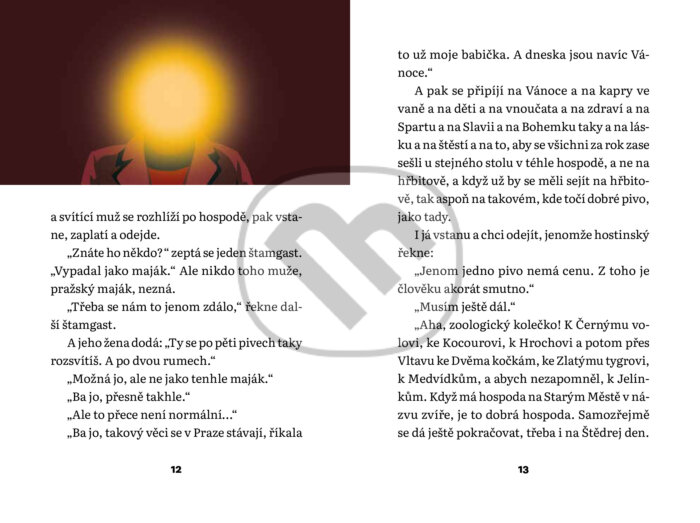 a svítící muž se rozhlíží po hospodě, pak vstane, zaplatí a odejde.

„Znáte ho někdo?“ zeptá se jeden štamgast. „Vypadal jako maják.“ Ale nikdo toho muže, pražský maják, nezná.

„Třeba se nám to jenom zdálo,“ řekne další štamgast.

A jeho žena dodá: „Ty se po pěti pivech taky rozsvítíš. A po dvou rumech.“

„Možná jo, ale ne jako tenhle maják.“

„Ba jo, přesně takhle.“

„Ale to přece není normální…“

„Ba jo, takový věci se v Praze stávají, říkala

12

to už moje babička. A dneska jsou navíc Vánoce.“

A pak se připíjí na Vánoce a na kapry ve vaně a na děti a na vnoučata a na zdraví a na Spartu a na Slavii a na Bohemku taky a na lásku a na štěstí a na to, aby se všichni za rok zase sešli u stejného stolu v téhle hospodě, a ne na hřbitově, a když už by se měli sejít na hřbitově, tak aspoň na takovém, kde točí dobré pivo, jako tady.

I já vstanu a chci odejít, jenomže hostinský řekne:

„Jenom jedno pivo nemá cenu. Z toho je člověku akorát smutno.“

„Musím ještě dál.“

„Aha, zoologický kolečko! K Černýmu volovi, ke Kocourovi, k Hrochovi a potom přes Vltavu ke Dvěma kočkám, ke Zlatýmu tygrovi, k Medvídkům, a abych nezapomněl, k Jelínkům. Když má hospoda na Starým Městě v názvu zvíře, je to dobrá hospoda. Samozřejmě se dá ještě pokračovat, třeba i na Štědrej den.

13